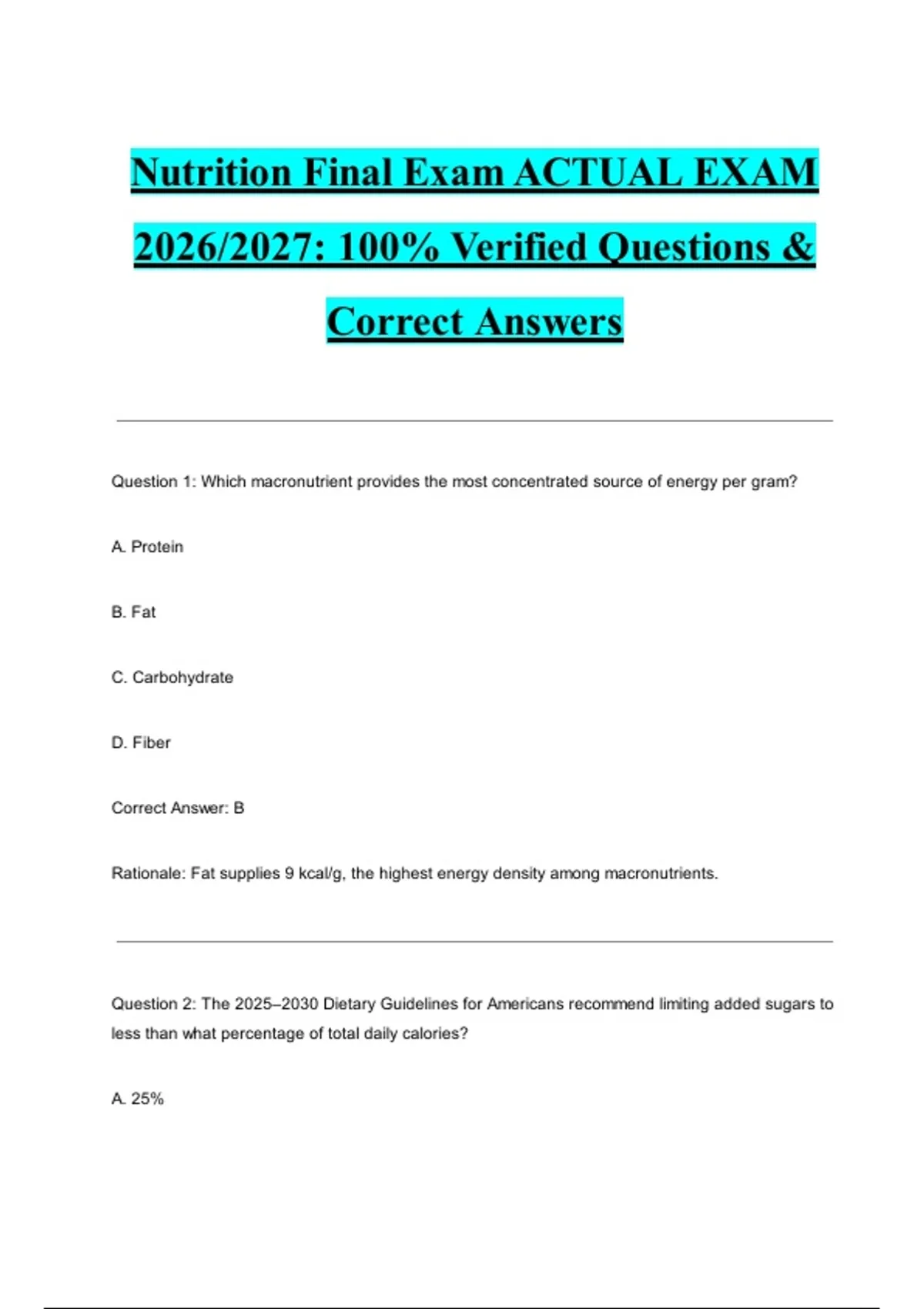 Nutrition Final Exam ACTUAL EXAM 2026/2027: 100% Verified Questions & Correct Answers

Question 1: Which macronutrient provides the most concentrated source of energy per gram?

A. Protein

B. Fat

C. Carbohydrate

D. Fiber

Correct Answer: B

Rationale: Fat supplies 9 kcal/g, the highest energy density among macronutrients.

Question 2: The 2025–2030 Dietary Guidelines for Americans recommend limiting added sugars to less than what percentage of total daily calories?

A. 25%